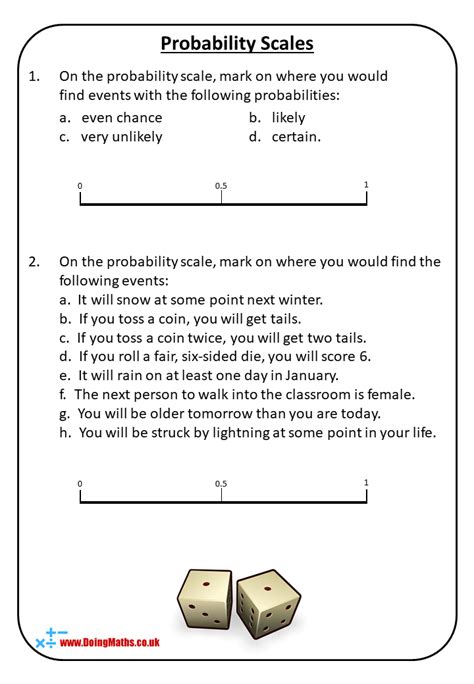 Probability Scales

1. On the probability scale, mark on where you would find events with the following probabilities:

a. even chance
b. likely
c. very unlikely
d. certain.

0
0.5
1

2. On the probability scale, mark on where you would find the following events:

a. It will snow at some point next winter.
b. If you toss a coin, you will get tails.
c. If you toss a coin twice, you will get two tails.
d. If you roll a fair, six-sided die, you will score 6.
e. It will rain on at least one day in January.
f. The next person to walk into the classroom is female.
g. You will be older tomorrow than you are today.
h. You will be struck by lightning at some point in your life.

0
0.5
1

www.DoingMaths.co.uk